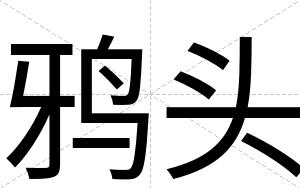 鸦头